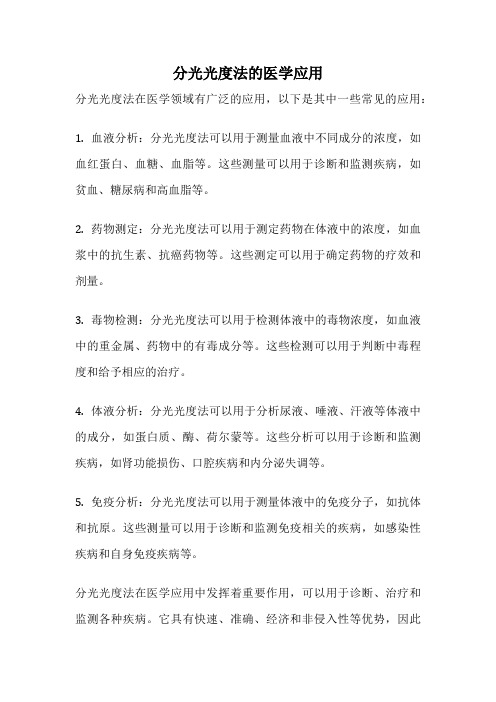 分光光度法的医学应用

分光光度法在医学领域有广泛的应用，以下是其中一些常见的应用：

1. 血液分析：分光光度法可以用于测量血液中不同成分的浓度，如血红蛋白、血糖、血脂等。这些测量可以用于诊断和监测疾病，如贫血、糖尿病和高血脂等。

2. 药物测定：分光光度法可以用于测定药物在体液中的浓度，如血浆中的抗生素、抗癌药物等。这些测定可以用于确定药物的疗效和剂量。

3. 毒物检测：分光光度法可以用于检测体液中的毒物浓度，如血液中的重金属、药物中的有毒成分等。这些检测可以用于判断中毒程度和给予相应的治疗。

4. 体液分析：分光光度法可以用于分析尿液、唾液、汗液等体液中的成分，如蛋白质、酶、荷尔蒙等。这些分析可以用于诊断和监测疾病，如肾功能损伤、口腔疾病和内分泌失调等。

5. 免疫分析：分光光度法可以用于测量体液中的免疫分子，如抗体和抗原。这些测量可以用于诊断和监测免疫相关的疾病，如感染性疾病和自身免疫疾病等。

分光光度法在医学应用中发挥着重要作用，可以用于诊断、治疗和监测各种疾病。它具有快速、准确、经济和非侵入性等优势，因此